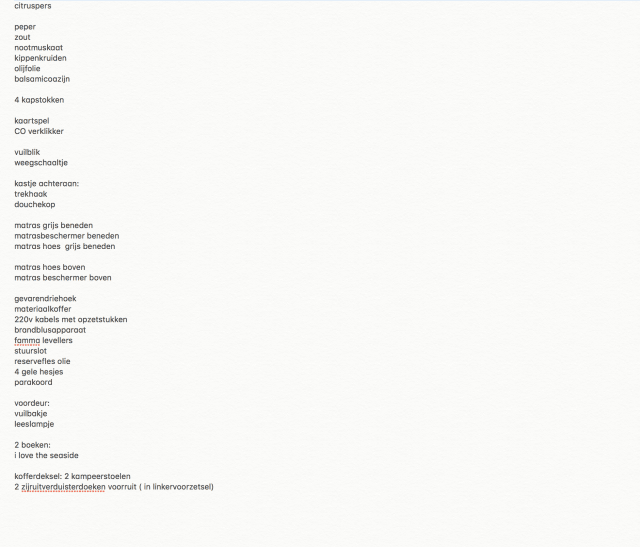 citruspers

peper
zout
nootmuskaat
kippenkruiden
olijfolie
balsamicoazijn

4 kapstokken

kaartspel
CO verklikker

vuilblik
weegschaaltje

kastje achteraan:
trekhaak
douchekop

matras grijs beneden
matrasbeschermer beneden
matras hoes grijs beneden

matras hoes boven
matras beschermer boven

gevarendriehoek
materiaalkoffer
220v kabels met opzetstukken
brandblusapparaat
famma levellers
stuurslot
reservefles olie
4 gele hesjes
parakoord

voordeur:
vuilbakje
leeslampje

2 boeken:
i love the seaside

kofferdeksel: 2 kampeerstoelen
2 zijruitverduisterdoeken voorruit ( in linkervoorzetsel)